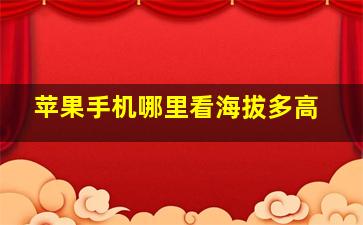 苹果手机哪里看海拔多高